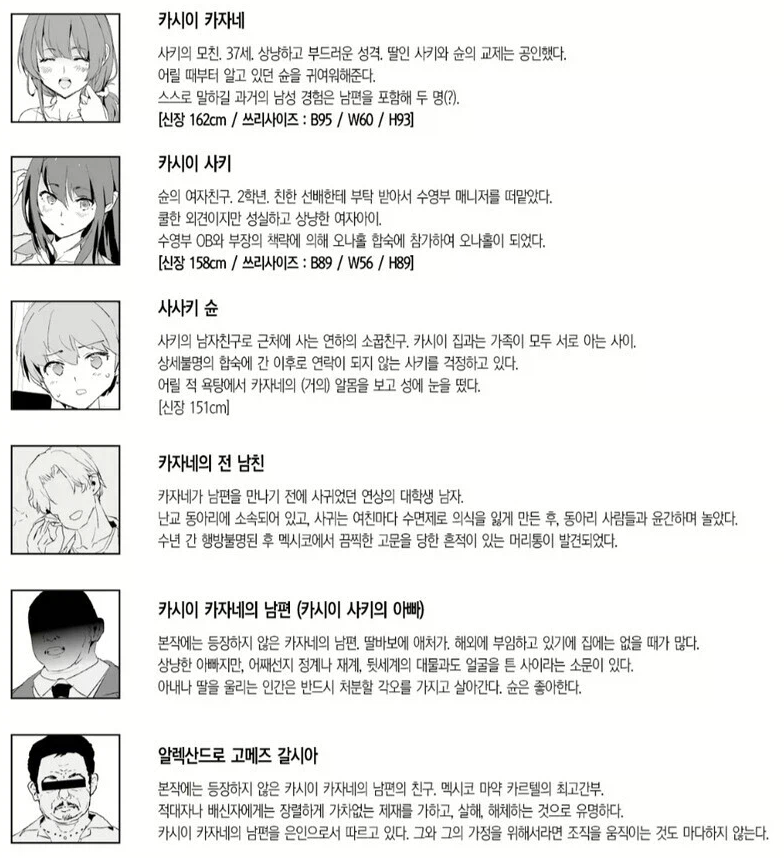 카시이 카자네

사키의 모친. 37세. 상냥하고 부드러운 성격. 딸인 사키와 슌의 교제는 공인했다.
어릴 때부터 알고 있던 슌을 귀여워해준다.
스스로 말하길 과거의 남성 경험은 남편을 포함해 두 명(?).
[신장 162cm / 쓰리사이즈 : B95 / W60 / H93]

카시이 사키

슌의 여자친구. 2학년. 친한 선배한테 부탁 받아서 수영부 매니저를 떠맡았다.
쿨한 외견이지만 성실하고 상냥한 여자아이.
수영부 OB와 부장의 책략에 의해 오나홀 합숙에 참가하여 오나홀이 되었다.
[신장 158cm / 쓰리사이즈 : B89 / W56 / H89]

사사키 슌

사키의 남자친구로 근처에 사는 연하의 소꿉친구. 카시이 집과는 가족이 모두 서로 아는 사이.
상세불명의 합숙에 간 이후로 연락이 되지 않는 사키를 걱정하고 있다.
어릴 적 욕탕에서 카자네의 (거의) 알몸을 보고 성에 눈을 떴다.
[신장 151cm]

카자네의 전 남친

카자네가 남편을 만나기 전에 사귀었던 연상의 대학생 남자.
난교 동아리에 소속되어 있고, 사귀는 여친마다 수면제로 의식을 잃게 만든 후, 동아리 사람들과 윤간하며 놀았다.
수년 간 행방불명된 후 멕시코에서 끔찍한 고문을 당한 흔적이 있는 머리통이 발견되었다.

카시이 카자네의 남편 (카시이 사키의 아빠)

본작에는 등장하지 않은 카자네의 남편. 딸바보에 애처가. 해외에 부임하고 있기에 집에는 없을 때가 많다.
상냥한 아빠지만, 어째선지 정계나 재계, 뒷세계의 대물과도 얼굴을 튼 사이라는 소문이 있다.
아내나 딸을 울리는 인간은 반드시 처분할 각오를 가지고 살아간다. 슌은 좋아한다.

알렉산드로 고메즈 갈시아

본작에는 등장하지 않은 카시이 카자네의 남편의 친구. 멕시코 마약 카르텔의 최고간부.
적대자나 배신자에게는 장렬하게 가차없는 제재를 가하고, 살해, 해체하는 것으로 유명하다.
카시이 카자네의 남편을 은인으로서 따르고 있다. 그와 그의 가정을 위해서라면 조직을 움직이는 것도 마다하지 않는다.